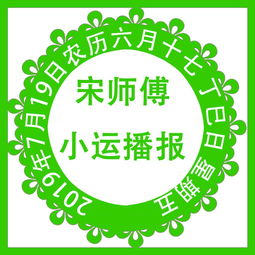 2019年7月19日农历六月十七丁巳日星期五

宋师傅

小运播报